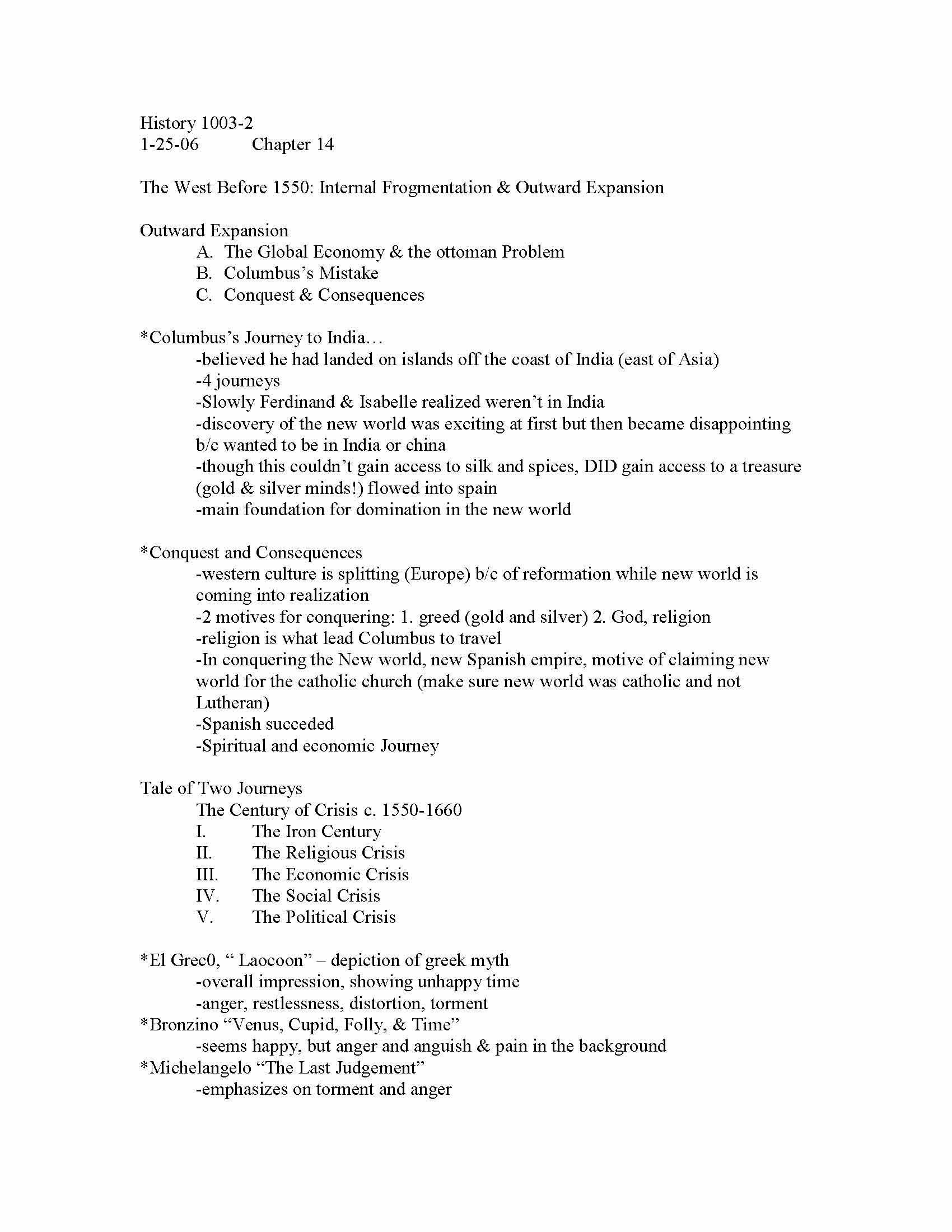 History 1003-2
1-25-06 Chapter 14

The West Before 1550: Internal Frogmentation & Outward Expansion

Outward Expansion
A. The Global Economy & the ottoman Problem
B. Columbus's Mistake
C. Conquest & Consequences

*Columbus's Journey to India…
-believed he had landed on islands off the coast of India (east of Asia)
-4 journeys
-Slowly Ferdinand & Isabelle realized weren't in India
-discovery of the new world was exciting at first but then became disappointing b/c wanted to be in India or china
-though this couldn't gain access to silk and spices, DID gain access to a treasure (gold & silver minds!) flowed into spain
-main foundation for domination in the new world

*Conquest and Consequences
-western culture is splitting (Europe) b/c of reformation while new world is coming into realization
-2 motives for conquering: 1. greed (gold and silver) 2. God, religion
-religion is what lead Columbus to travel
-In conquering the New world, new Spanish empire, motive of claiming new world for the catholic church (make sure new world was catholic and not Lutheran)
-Spanish succeded
-Spiritual and economic Journey

Tale of Two Journeys
The Century of Crisis c. 1550-1660
I. The Iron Century
II. The Religious Crisis
III. The Economic Crisis
IV. The Social Crisis
V. The Political Crisis

*El Grec0, " Laocoon" – depiction of greek myth
-overall impression, showing unhappy time
-anger, restlessness, distortion, torment
*Bronzino "Venus, Cupid, Folly, & Time"
-seems happy, but anger and anguish & pain in the background
*Michelangelo "The Last Judgement"
-emphasizes on torment and anger